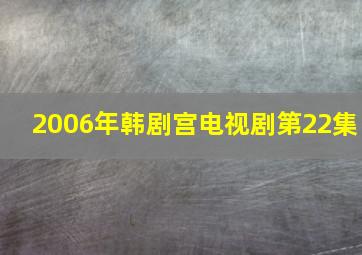 2006年韩剧宫电视剧第22集